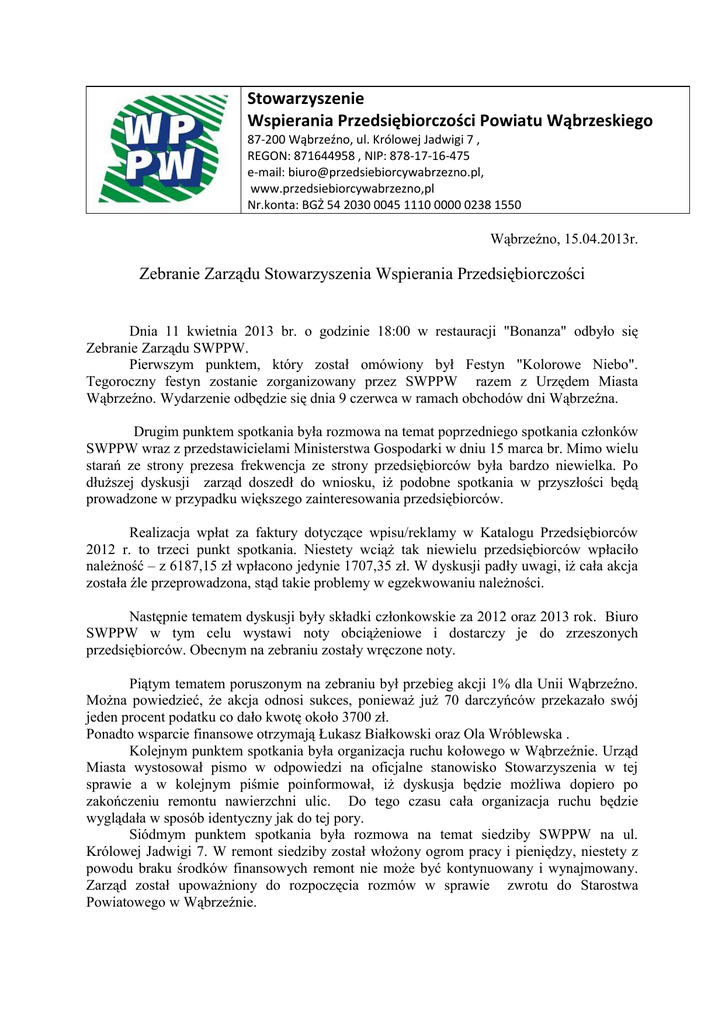 WP
PW

Stowarzyszenie
Wspierania Przedsiębiorczości Powiatu Wąbrzeskiego
87-200 Wąbrzeźno, ul. Królowej Jadwigi 7 ,
REGON: 871644958 , NIP: 878-17-16-475
e-mail: biuro@przedsiebiorcywabrzezno.pl,
www.przedsiebiorcywabrzezno,pl
Nr.konta: BGŻ 54 2030 0045 1110 0000 0238 1550

Wąbrzeźno, 15.04.2013r.

Zebranie Zarządu Stowarzyszenia Wspierania Przedsiębiorczości

Dnia 11 kwietnia 2013 br. o godzinie 18:00 w restauracji "Bonanza" odbyło się Zebranie Zarządu SWPPW.

Pierwszym punktem, który został omówiony był Festyn "Kolorowe Niebo". Tegoroczny festyn zostanie zorganizowany przez SWPPW razem z Urzędem Miasta Wąbrzeźno. Wydarzenie odbędzie się dnia 9 czerwca w ramach obchodów dni Wąbrzeźna.

Drugim punktem spotkania była rozmowa na temat poprzedniego spotkania członków SWPPW wraz z przedstawicielami Ministerstwa Gospodarki w dniu 15 marca br. Mimo wielu starań ze strony prezesa frekwencja ze strony przedsiębiorców była bardzo niewielka. Po dłuższej dyskusji zarząd doszedł do wniosku, iż podobne spotkania w przyszłości będą prowadzone w przypadku większego zainteresowania przedsiębiorców.

Realizacja wpłat za faktury dotyczące wpisu/reklamy w Katalogu Przedsiębiorców 2012 r. to trzeci punkt spotkania. Niestety wciąż tak niewielu przedsiębiorców wpłaciło należność – z 6187,15 zł wpłacono jedynie 1707,35 zł. W dyskusji padły uwagi, iż cała akcja została źle przeprowadzona, stąd takie problemy w egzekwowaniu należności.

Następnie tematem dyskusji były składki członkowskie za 2012 oraz 2013 rok. Biuro SWPPW w tym celu wystawi noty obciążeniowe i dostarczy je do zrzeszonych przedsiębiorców. Obecnym na zebraniu zostały wręczone noty.

Piątym tematem poruszonym na zebraniu był przebieg akcji 1% dla Unii Wąbrzeźno. Można powiedzieć, że akcja odnosi sukces, ponieważ już 70 darczyńców przekazało swój jeden procent podatku co dało kwotę około 3700 zł.
Ponadto wsparcie finansowe otrzymają Łukasz Białkowski oraz Ola Wróblewska .

Kolejnym punktem spotkania była organizacja ruchu kołowego w Wąbrzeźnie. Urząd Miasta wystosował pismo w odpowiedzi na oficjalne stanowisko Stowarzyszenia w tej sprawie a w kolejnym piśmie poinformował, iż dyskusja będzie możliwa dopiero po zakończeniu remontu nawierzchni ulic. Do tego czasu cała organizacja ruchu będzie wyglądała w sposób identyczny jak do tej pory.

Siódmym punktem spotkania była rozmowa na temat siedziby SWPPW na ul. Królowej Jadwigi 7. W remont siedziby został włożony ogrom pracy i pieniędzy, niestety z powodu braku środków finansowych remont nie może być kontynuowany i wynajmowany. Zarząd został upoważniony do rozpoczęcia rozmów w sprawie zwrotu do Starostwa Powiatowego w Wąbrzeźnie.